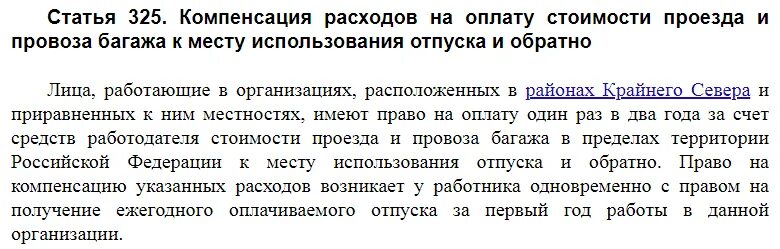 Статья 325. Компенсация расходов на оплату стоимости проезда и провоза багажа к месту использования отпуска и обратно

Лица, работающие в организациях, расположенных в районах Крайнего Севера и приравненных к ним местностях, имеют право на оплату один раз в два года за счет средств работодателя стоимости проезда и провоза багажа в пределах территории Российской Федерации к месту использования отпуска и обратно. Право на компенсацию указанных расходов возникает у работника одновременно с правом на получение ежегодного оплачиваемого отпуска за первый год работы в данной организации.